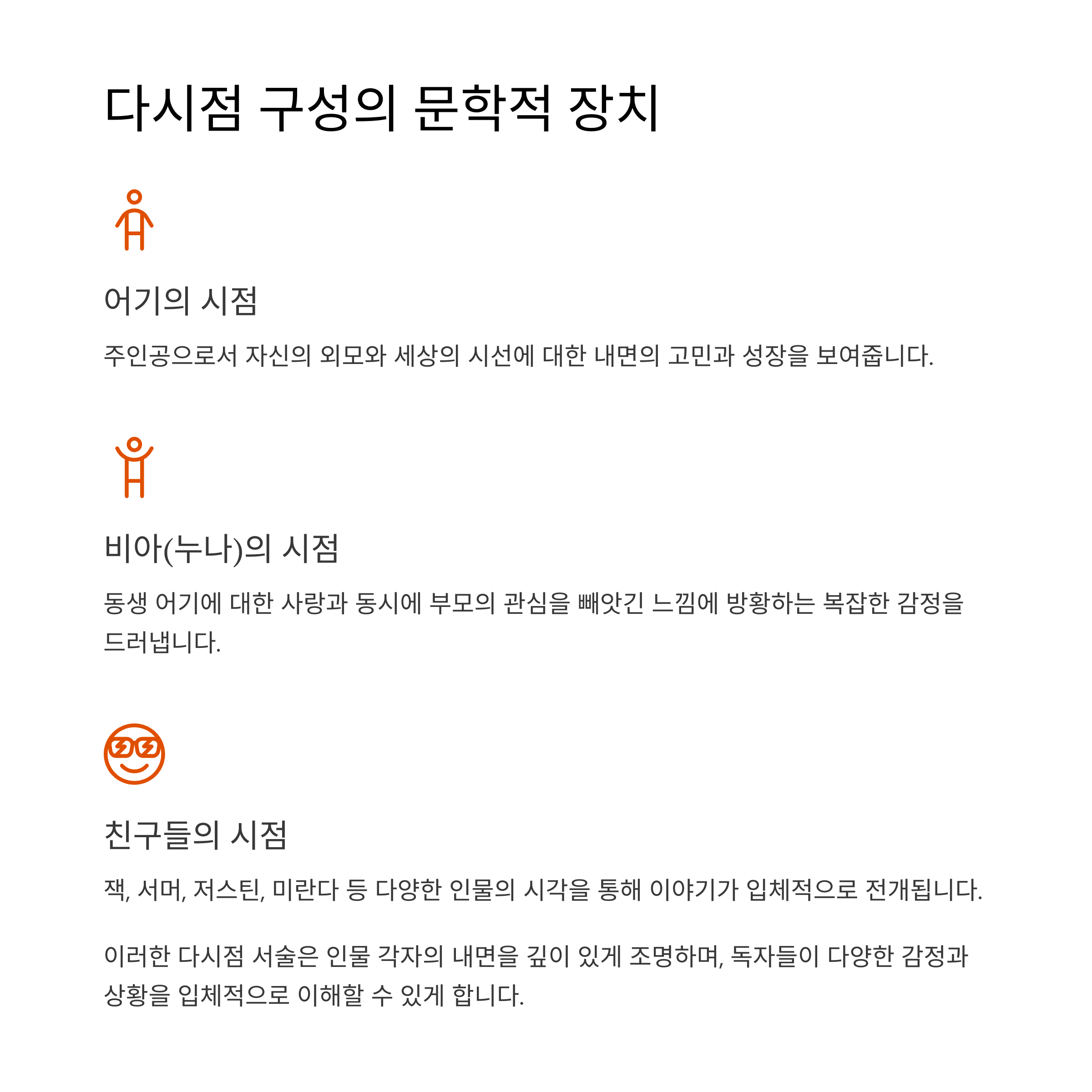 다시점 구성의 문학적 장치

어기의 시점

주인공으로서 자신의 외모와 세상의 시선에 대한 내면의 고민과 성장을 보여줍니다.

비아(누나)의 시점

동생 어기에 대한 사랑과 동시에 부모의 관심을 빼앗긴 느낌에 방황하는 복잡한 감정을 드러냅니다.

친구들의 시점

잭, 서머, 저스틴, 미란다 등 다양한 인물의 시각을 통해 이야기가 입체적으로 전개됩니다.

이러한 다시점 서술은 인물 각자의 내면을 깊이 있게 조명하며, 독자들이 다양한 감정과 상황을 입체적으로 이해할 수 있게 합니다.